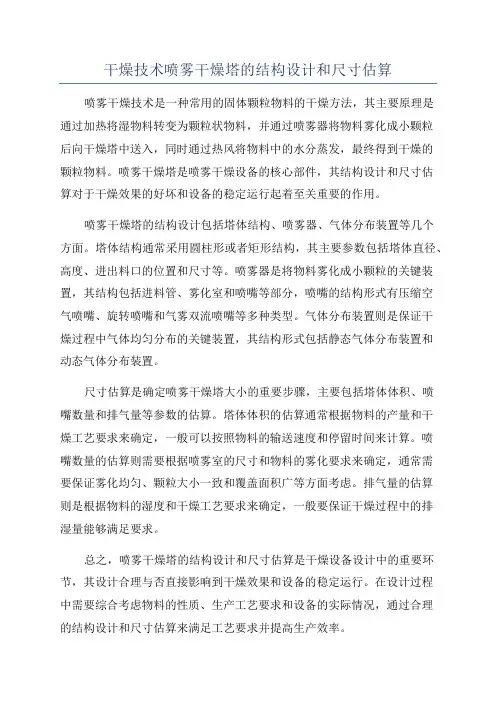 干燥技术喷雾干燥塔的结构设计和尺寸估算

喷雾干燥技术是一种常用的固体颗粒物料的干燥方法，其主要原理是通过加热将湿物料转变为颗粒状物料，并通过喷雾器将物料雾化成小颗粒后向干燥塔中送入，同时通过热风将物料中的水分蒸发，最终得到干燥的颗粒物料。喷雾干燥塔是喷雾干燥设备的核心部件，其结构设计和尺寸估算对于干燥效果的好坏和设备的稳定运行起着至关重要的作用。

喷雾干燥塔的结构设计包括塔体结构、喷雾器、气体分布装置等几个方面。塔体结构通常采用圆柱形或者矩形结构，其主要参数包括塔体直径、高度、进出料口的位置和尺寸等。喷雾器是将物料雾化成小颗粒的关键装置，其结构包括进料管、雾化室和喷嘴等部分，喷嘴的结构形式有压缩空气喷嘴、旋转喷嘴和气雾双流喷嘴等多种类型。气体分布装置则是保证干燥过程中气体均匀分布的关键装置，其结构形式包括静态气体分布装置和动态气体分布装置。

尺寸估算是确定喷雾干燥塔大小的重要步骤，主要包括塔体体积、喷嘴数量和排气量等参数的估算。塔体体积的估算通常根据物料的产量和干燥工艺要求来确定，一般可以按照物料的输送速度和停留时间来计算。喷嘴数量的估算则需要根据喷雾室的尺寸和物料的雾化要求来确定，通常需要保证雾化均匀、颗粒大小一致和覆盖面积广等方面考虑。排气量的估算则是根据物料的湿度和干燥工艺要求来确定，一般要保证干燥过程中的排湿量能够满足要求。

总之，喷雾干燥塔的结构设计和尺寸估算是干燥设备设计中的重要环节，其设计合理与否直接影响到干燥效果和设备的稳定运行。在设计过程中需要综合考虑物料的性质、生产工艺要求和设备的实际情况，通过合理的结构设计和尺寸估算来满足工艺要求并提高生产效率。